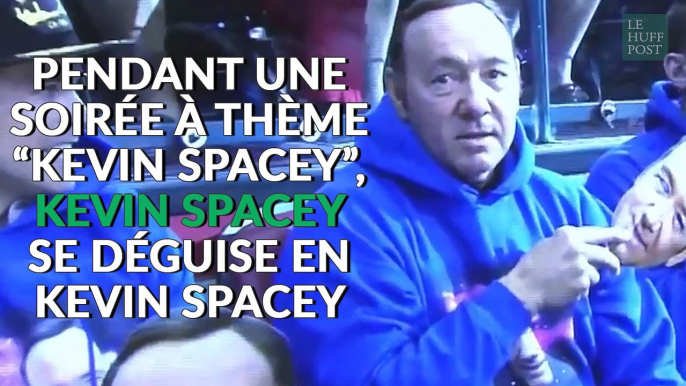 LE HUFF POST

PENDANT UNE SOIRÉE À THÈME “KEVIN SPACEY”, KEVIN SPACEY SE DÉGUISE EN KEVIN SPACEY